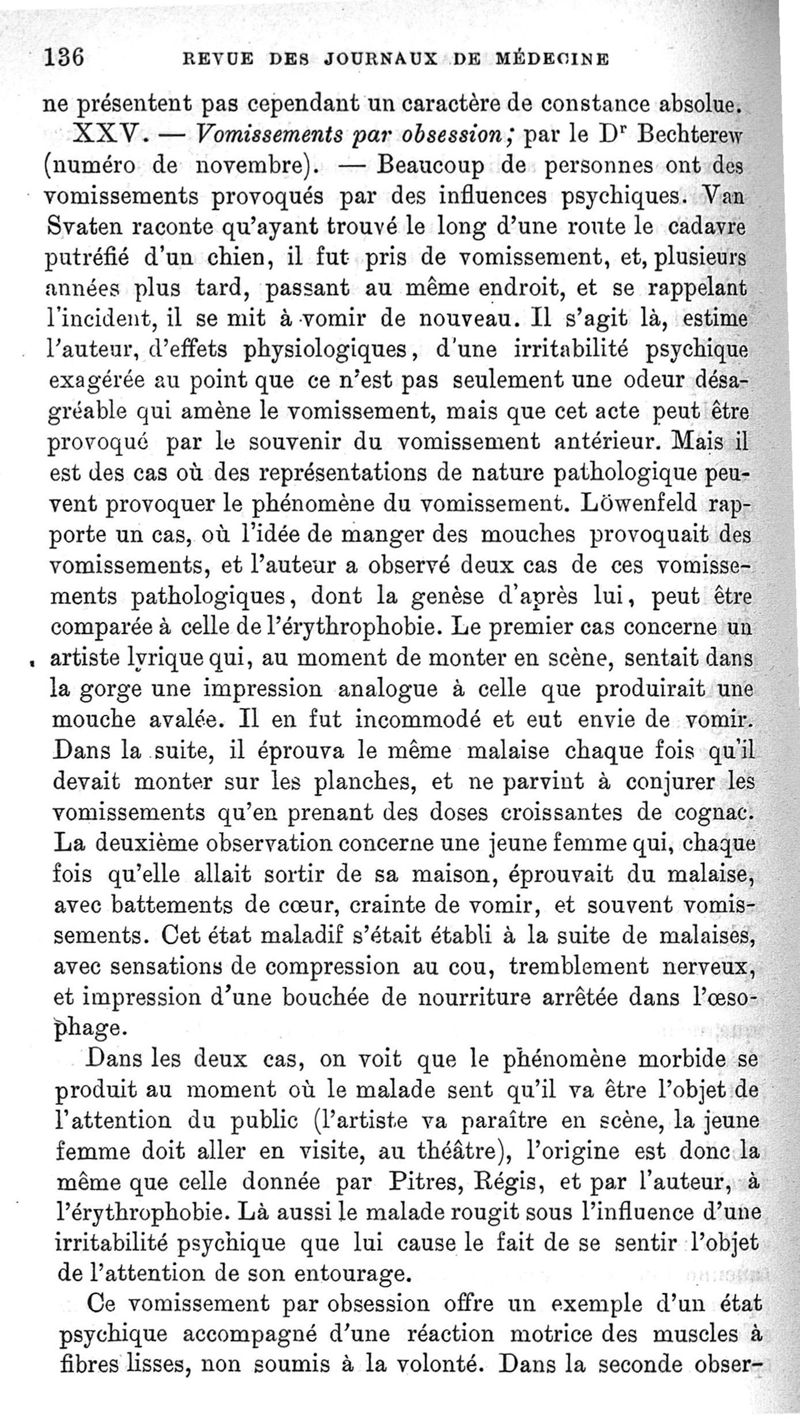 136 REVUE DES JOURNAUX DE MÉDECINE

ne présentent pas cependant un caractère de constance absolue.

XXV. — Vomissements par obsession; par le Dr Bechterew (numéro de novembre). — Beaucoup de personnes ont des vomissements provoqués par des influences psychiques. Van Svaten raconte qu'ayant trouvé le long d'une route le cadavre putréfié d'un chien, il fut pris de vomissement, et, plusieurs années plus tard, passant au même endroit, et se rappelant l'incident, il se mit à vomir de nouveau. Il s'agit là, estime l'auteur, d'effets physiologiques, d'une irritabilité psychique exagérée au point que ce n'est pas seulement une odeur désagréable qui amène le vomissement, mais que cet acte peut être provoqué par le souvenir du vomissement antérieur. Mais il est des cas où des représentations de nature pathologique peuvent provoquer le phénomène du vomissement. Löwenfeld rapporte un cas, où l'idée de manger des mouches provoquait des vomissements, et l'auteur a observé deux cas de ces vomissements pathologiques, dont la genèse d'après lui, peut être comparée à celle de l'érythrophobie. Le premier cas concerne un artiste lyrique qui, au moment de monter en scène, sentait dans la gorge une impression analogue à celle que produirait une mouche avalée. Il en fut incommodé et eut envie de vomir. Dans la suite, il éprouva le même malaise chaque fois qu'il devait monter sur les planches, et ne parvint à conjurer les vomissements qu'en prenant des doses croissantes de cognac. La deuxième observation concerne une jeune femme qui, chaque fois qu'elle allait sortir de sa maison, éprouvait du malaise, avec battements de cœur, crainte de vomir, et souvent vomissements. Cet état maladif s'était établi à la suite de malaises, avec sensations de compression au cou, tremblement nerveux, et impression d'une bouchée de nourriture arrêtée dans l'œsophage.

Dans les deux cas, on voit que le phénomène morbide se produit au moment où le malade sent qu'il va être l'objet de l'attention du public (l'artiste va paraître en scène, la jeune femme doit aller en visite, au théâtre), l'origine est donc la même que celle donnée par Pitres, Régis, et par l'auteur, à l'érythrophobie. Là aussi le malade rougit sous l'influence d'une irritabilité psychique que lui cause le fait de se sentir l'objet de l'attention de son entourage.

Ce vomissement par obsession offre un exemple d'un état psychique accompagné d'une réaction motrice des muscles à fibres lisses, non soumis à la volonté. Dans la seconde obser-